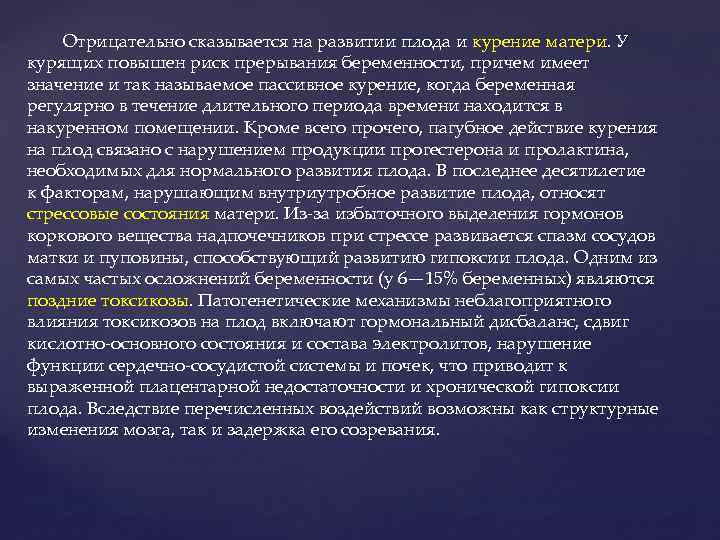 Отрицательно сказывается на развитии плода и курение матери. У курящих повышен риск прерывания беременности, причем имеет значение и так называемое пассивное курение, когда беременная регулярно в течение длительного периода времени находится в накуренном помещении. Кроме всего прочего, пагубное действие курения на плод связано с нарушением продукции прогестерона и пролактина, необходимых для нормального развития плода. В последнее десятилетие к факторам, нарушающим внутриутробное развитие плода, относят стрессовые состояния матери. Из-за избыточного выделения гормонов коркового вещества надпочечников при стрессе развивается спазм сосудов матки и пуповины, способствующий развитию гипоксии плода. Одним из самых частых осложнений беременности (у 6—15% беременных) являются поздние токсикозы. Патогенетические механизмы неблагоприятного влияния токсикозов на плод включают гормональный дисбаланс, сдвиг кислотно-основного состояния и состава электролитов, нарушение функции сердечно-сосудистой системы и почек, что приводит к выраженной плацентарной недостаточности и хронической гипоксии плода. Вследствие перечисленных воздействий возможны как структурные изменения мозга, так и задержка его созревания.